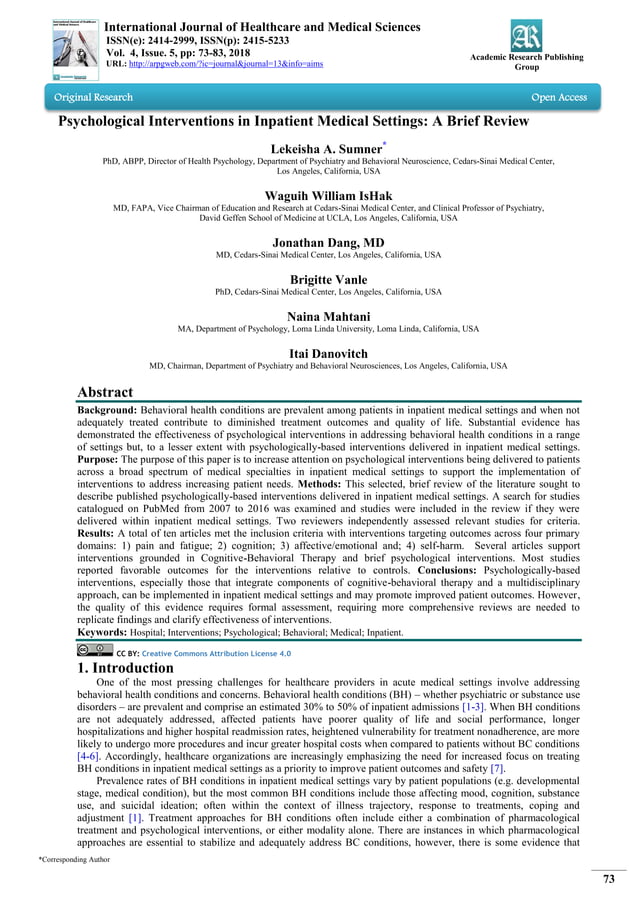 International Journal of Healthcare and Medical Sciences
ISSN(e): 2414-2999, ISSN(p): 2415-5233
Vol. 4, Issue. 5, pp: 73-83, 2018
URL: http://arpgweb.com/?ic=journal&journal=13&info=aims

Academic Research Publishing Group

Original Research

Open Access

Psychological Interventions in Inpatient Medical Settings: A Brief Review

Lekeisha A. Sumner*
PhD, ABPP, Director of Health Psychology, Department of Psychiatry and Behavioral Neuroscience, Cedars-Sinai Medical Center, Los Angeles, California, USA

Waguih William IsHak
MD, FAPA, Vice Chairman of Education and Research at Cedars-Sinai Medical Center, and Clinical Professor of Psychiatry, David Geffen School of Medicine at UCLA, Los Angeles, California, USA

Jonathan Dang, MD
MD, Cedars-Sinai Medical Center, Los Angeles, California, USA

Brigitte Vanle
PhD, Cedars-Sinai Medical Center, Los Angeles, California, USA

Naina Mahtani
MA, Department of Psychology, Loma Linda University, Loma Linda, California, USA

Itai Danovitch
MD, Chairman, Department of Psychiatry and Behavioral Neurosciences, Los Angeles, California, USA

Abstract
Background: Behavioral health conditions are prevalent among patients in inpatient medical settings and when not adequately treated contribute to diminished treatment outcomes and quality of life. Substantial evidence has demonstrated the effectiveness of psychological interventions in addressing behavioral health conditions in a range of settings but, to a lesser extent with psychologically-based interventions delivered in inpatient medical settings. Purpose: The purpose of this paper is to increase attention on psychological interventions being delivered to patients across a broad spectrum of medical specialties in inpatient medical settings to support the implementation of interventions to address increasing patient needs. Methods: This selected, brief review of the literature sought to describe published psychologically-based interventions delivered in inpatient medical settings. A search for studies catalogued on PubMed from 2007 to 2016 was examined and studies were included in the review if they were delivered within inpatient medical settings. Two reviewers independently assessed relevant studies for criteria. Results: A total of ten articles met the inclusion criteria with interventions targeting outcomes across four primary domains: 1) pain and fatigue; 2) cognition; 3) affective/emotional and; 4) self-harm. Several articles support interventions grounded in Cognitive-Behavioral Therapy and brief psychological interventions. Most studies reported favorable outcomes for the interventions relative to controls. Conclusions: Psychologically-based interventions, especially those that integrate components of cognitive-behavioral therapy and a multidisciplinary approach, can be implemented in inpatient medical settings and may promote improved patient outcomes. However, the quality of this evidence requires formal assessment, requiring more comprehensive reviews are needed to replicate findings and clarify effectiveness of interventions.
Keywords: Hospital; Interventions; Psychological; Behavioral; Medical; Inpatient.

CC BY: Creative Commons Attribution License 4.0

1. Introduction
One of the most pressing challenges for healthcare providers in acute medical settings involve addressing behavioral health conditions and concerns. Behavioral health conditions (BH) – whether psychiatric or substance use disorders – are prevalent and comprise an estimated 30% to 50% of inpatient admissions [1-3]. When BH conditions are not adequately addressed, affected patients have poorer quality of life and social performance, longer hospitalizations and higher hospital readmission rates, heightened vulnerability for treatment nonadherence, are more likely to undergo more procedures and incur greater hospital costs when compared to patients without BC conditions [4-6]. Accordingly, healthcare organizations are increasingly emphasizing the need for increased focus on treating BH conditions in inpatient medical settings as a priority to improve patient outcomes and safety [7].
Prevalence rates of BH conditions in inpatient medical settings vary by patient populations (e.g. developmental stage, medical condition), but the most common BH conditions include those affecting mood, cognition, substance use, and suicidal ideation; often within the context of illness trajectory, response to treatments, coping and adjustment [1]. Treatment approaches for BH conditions often include either a combination of pharmacological treatment and psychological interventions, or either modality alone. There are instances in which pharmacological approaches are essential to stabilize and adequately address BC conditions, however, there is some evidence that

*Corresponding Author

73